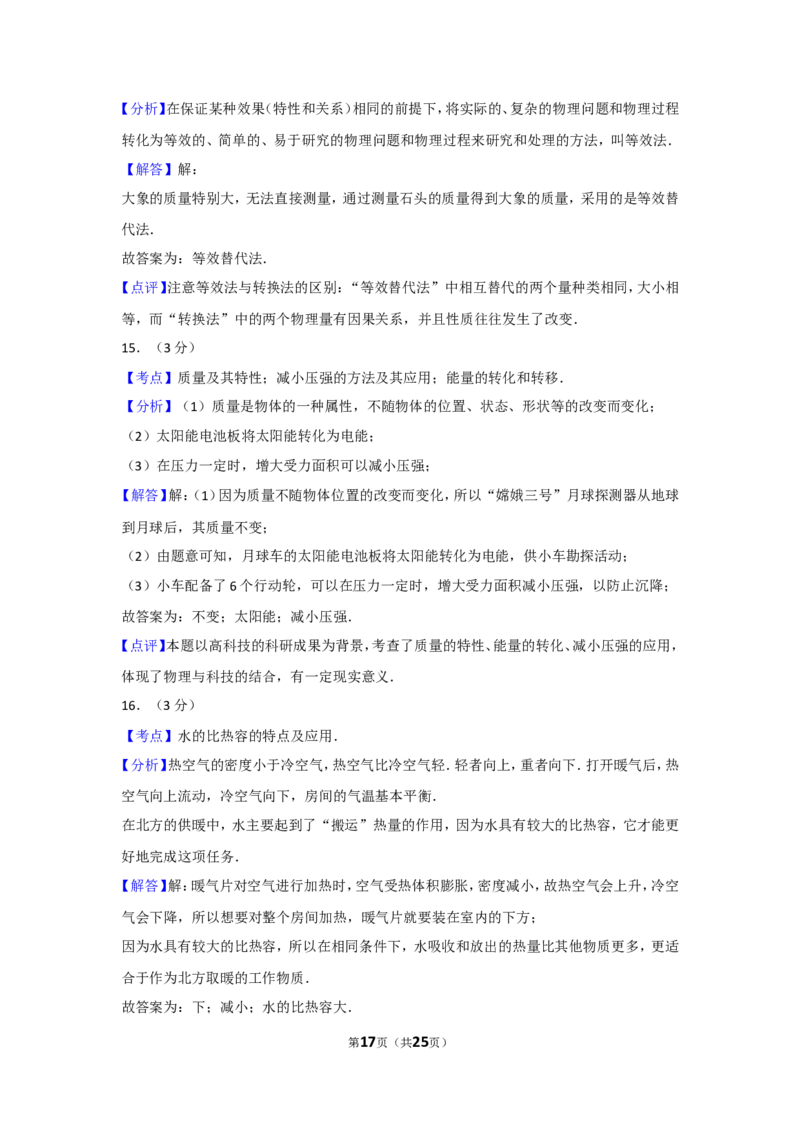 【分析】在保证某种效果（特性和关系）相同的前提下，将实际的、复杂的物理问题和物理过程转化为等效的、简单的、易于研究的物理问题和物理过程来研究和处理的方法，叫等效法．

【解答】解：

大象的质量特别大，无法直接测量，通过测量石头的质量得到大象的质量，采用的是等效替代法．

故答案为：等效替代法．

【点评】注意等效法与转换法的区别：“等效替代法”中相互替代的两个量种类相同，大小相等，而“转换法”中的两个物理量有因果关系，并且性质往往发生了改变．

15．（3分）

【考点】质量及其特性；减小压强的方法及其应用；能量的转化和转移．

【分析】（1）质量是物体的一种属性，不随物体的位置、状态、形状等的改变而变化；

（2）太阳能电池板将太阳能转化为电能；

（3）在压力一定时，增大受力面积可以减小压强；

【解答】解：（1）因为质量不随物体位置的改变而变化，所以“嫦娥三号”月球探测器从地球到月球后，其质量不变；

（2）由题意可知，月球车的太阳能电池板将太阳能转化为电能，供小车勘探活动；

（3）小车配备了6个行动轮，可以在压力一定时，增大受力面积减小压强，以防止沉降；

故答案为：不变；太阳能；减小压强．

【点评】本题以高科技的科研成果为背景，考查了质量的特性、能量的转化、减小压强的应用，体现了物理与科技的结合，有一定现实意义．

16．（3分）

【考点】水的比热容的特点及应用．

【分析】热空气的密度小于冷空气，热空气比冷空气轻．轻者向上，重者向下．打开暖气后，热空气向上流动，冷空气向下，房间的气温基本平衡．

在北方的供暖中，水主要起到了“搬运”热量的作用，因为水具有较大的比热容，它才能更好地完成这项任务．

【解答】解：暖气片对空气进行加热时，空气受热体积膨胀，密度减小，故热空气会上升，冷空气会下降，所以想要对整个房间加热，暖气片就要装在室内的下方；

因为水具有较大的比热容，所以在相同条件下，水吸收和放出的热量比其他物质更多，更适合于作为北方取暖的工作物质．

故答案为：下；减小；水的比热容大．

第17页（共25页）